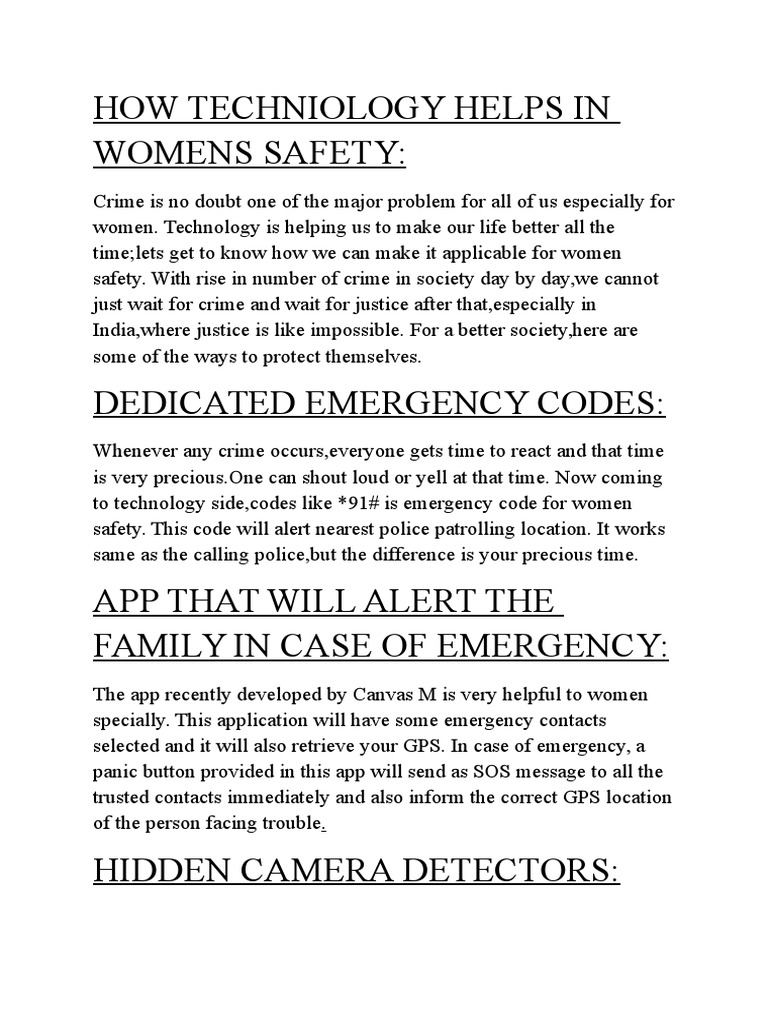 HOW TECHNIOLOGY HELPS IN WOMENS SAFETY:

Crime is no doubt one of the major problem for all of us especially for women. Technology is helping us to make our life better all the time;lets get to know how we can make it applicable for women safety. With rise in number of crime in society day by day,we cannot just wait for crime and wait for justice after that,especially in India,where justice is like impossible. For a better society,here are some of the ways to protect themselves.

DEDICATED EMERGENCY CODES:

Whenever any crime occurs,everyone gets time to react and that time is very precious.One can shout loud or yell at that time. Now coming to technology side,codes like *91# is emergency code for women safety. This code will alert nearest police patrolling location. It works same as the calling police,but the difference is your precious time.

APP THAT WILL ALERT THE FAMILY IN CASE OF EMERGENCY:

The app recently developed by Canvas M is very helpful to women specially. This application will have some emergency contacts selected and it will also retrieve your GPS. In case of emergency, a panic button provided in this app will send as SOS message to all the trusted contacts immediately and also inform the correct GPS location of the person facing trouble.

HIDDEN CAMERA DETECTORS: